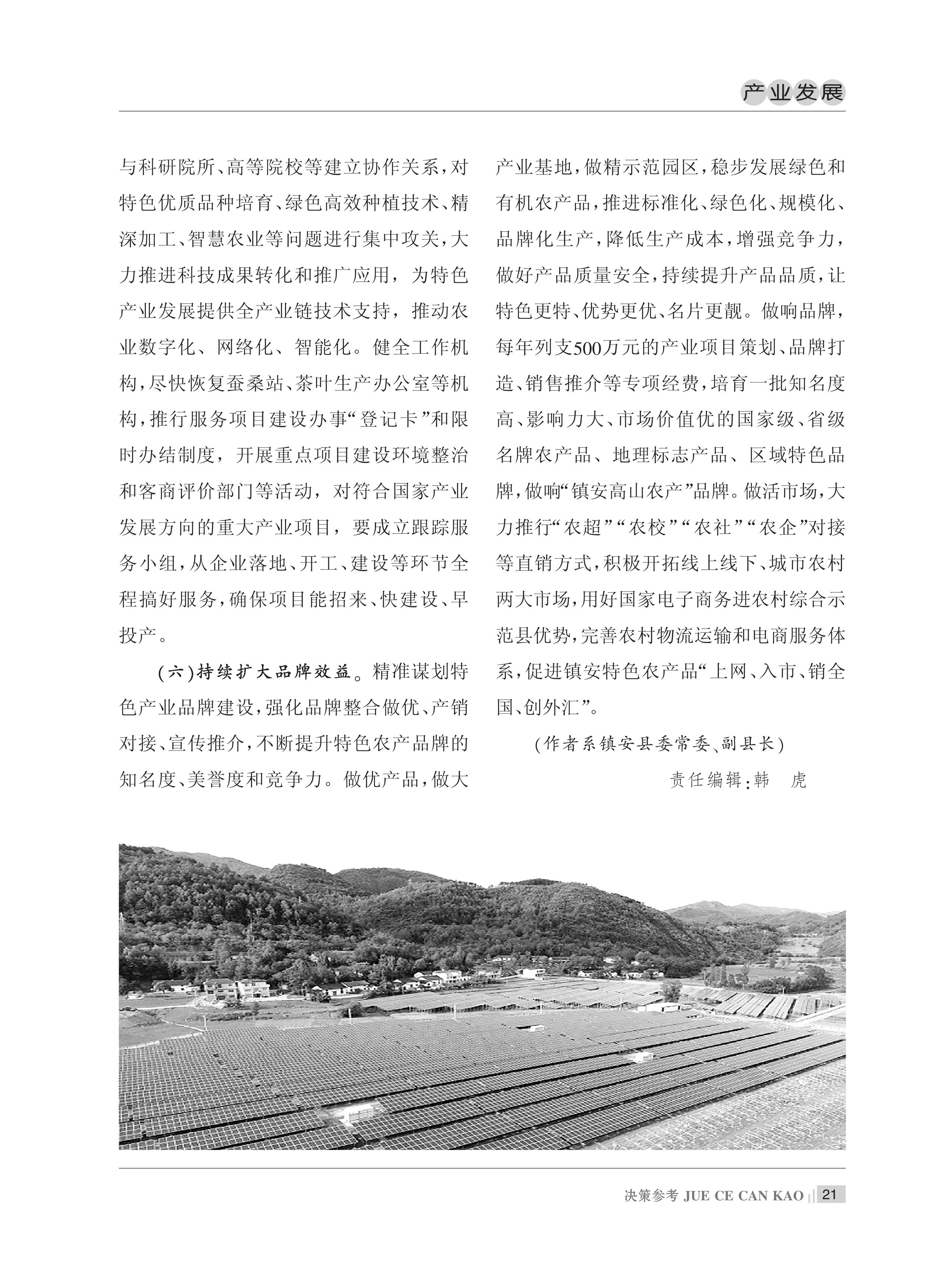 产业发展

与科研院所、高等院校等建立协作关系，对特色优质品种培育、绿色高效种植技术、精深加工、智慧农业等问题进行集中攻关，大力推进科技成果转化和推广应用，为特色产业发展提供全产业链技术支持，推动农业数字化、网络化、智能化。健全工作机构，尽快恢复蚕桑站、茶叶生产办公室等机构，推行服务项目建设办事“登记卡”和限时办结制度，开展重点项目建设环境整治和客商评价部门等活动，对符合国家产业发展方向的重大产业项目，要成立跟踪服务小组，从企业落地、开工、建设等环节全程搞好服务，确保项目能招来、快建设、早投产。

（六）持续扩大品牌效益。精准谋划特色产业品牌建设，强化品牌整合做优、产销对接、宣传推介，不断提升特色农产品牌的知名度、美誉度和竞争力。做优产品，做大产业基地，做精示范园区，稳步发展绿色和有机农产品，推进标准化、绿色化、规模化、品牌化生产，降低生产成本，增强竞争力，做好产品质量安全，持续提升产品品质，让特色更特、优势更优、名片更靓。做响品牌，每年列支500万元的产业项目策划、品牌打造、销售推介等专项经费，培育一批知名度高、影响力大、市场价值优的国家级、省级名牌农产品、地理标志产品、区域特色品牌，做响“镇安高山农产”品牌。做活市场，大力推行“农超”“农校”“农社”“农企”对接等直销方式，积极开拓线上线下、城市农村两大市场，用好国家电子商务进农村综合示范县优势，完善农村物流运输和电商服务体系，促进镇安特色农产品“上网、入市、销全国、创外汇”。

（作者系镇安县委常委、副县长）

责任编辑：韩　虎

决策参考 JUE CE CAN KAO 21